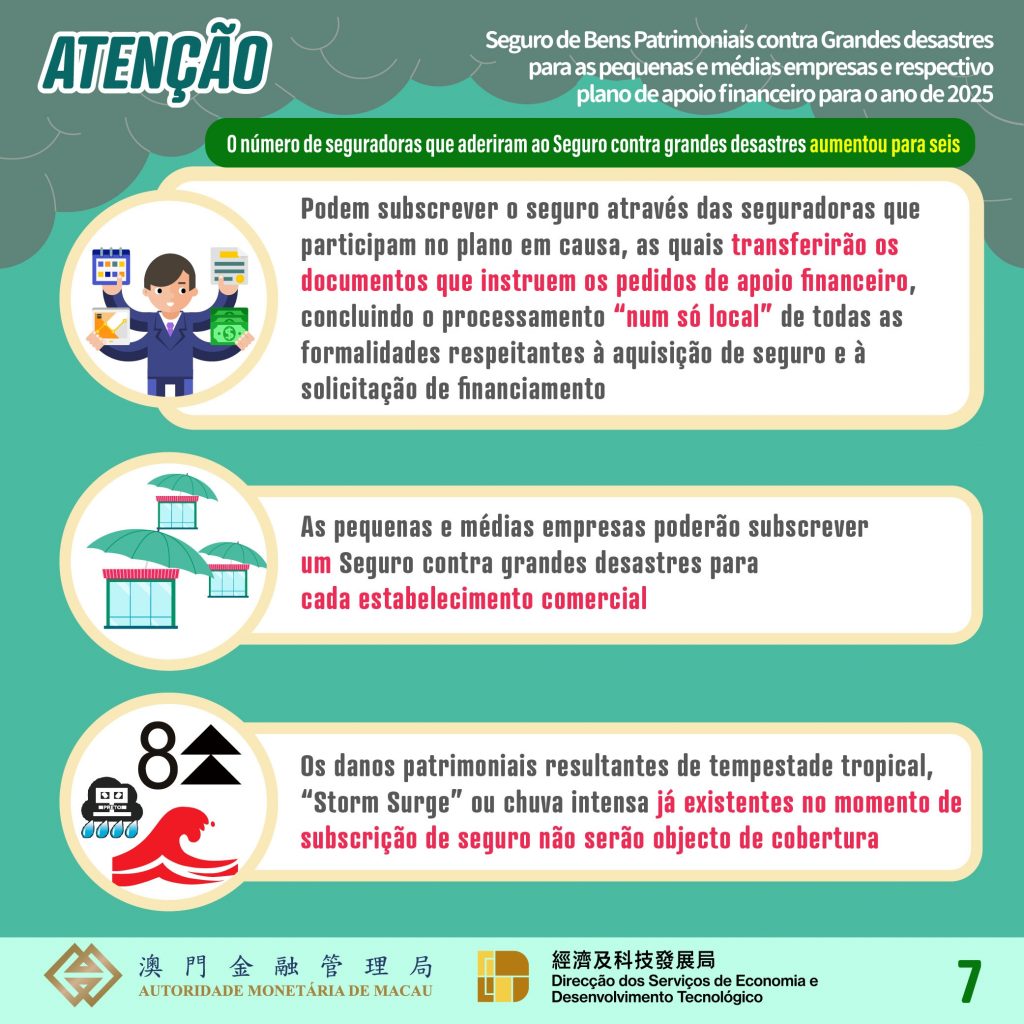 ATENÇÃO

Seguro de Bens Patrimoniais contra Grandes desastres para as pequenas e médias empresas e respectivo plano de apoio financeiro para o ano de 2025

O número de seguradoras que aderiram ao Seguro contra grandes desastres aumentou para seis

Podem subscrever o seguro através das seguradoras que participam no plano em causa, as quais transferirão os documentos que instruem os pedidos de apoio financeiro, concluindo o processamento "num só local" de todas as formalidades respeitantes à aquisição de seguro e à solicitação de financiamento

As pequenas e médias empresas poderão subscrever um Seguro contra grandes desastres para cada estabelecimento comercial

8

Os danos patrimoniais resultantes de tempestade tropical, "Storm Surge" ou chuva intensa já existentes no momento de subscrição de seguro não serão objecto de cobertura

澳門金融管理局
AUTORIDADE MONETÁRIA DE MACAU

經濟及科技發展局
Direcção dos Serviços de Economia e Desenvolvimento Tecnológico

7